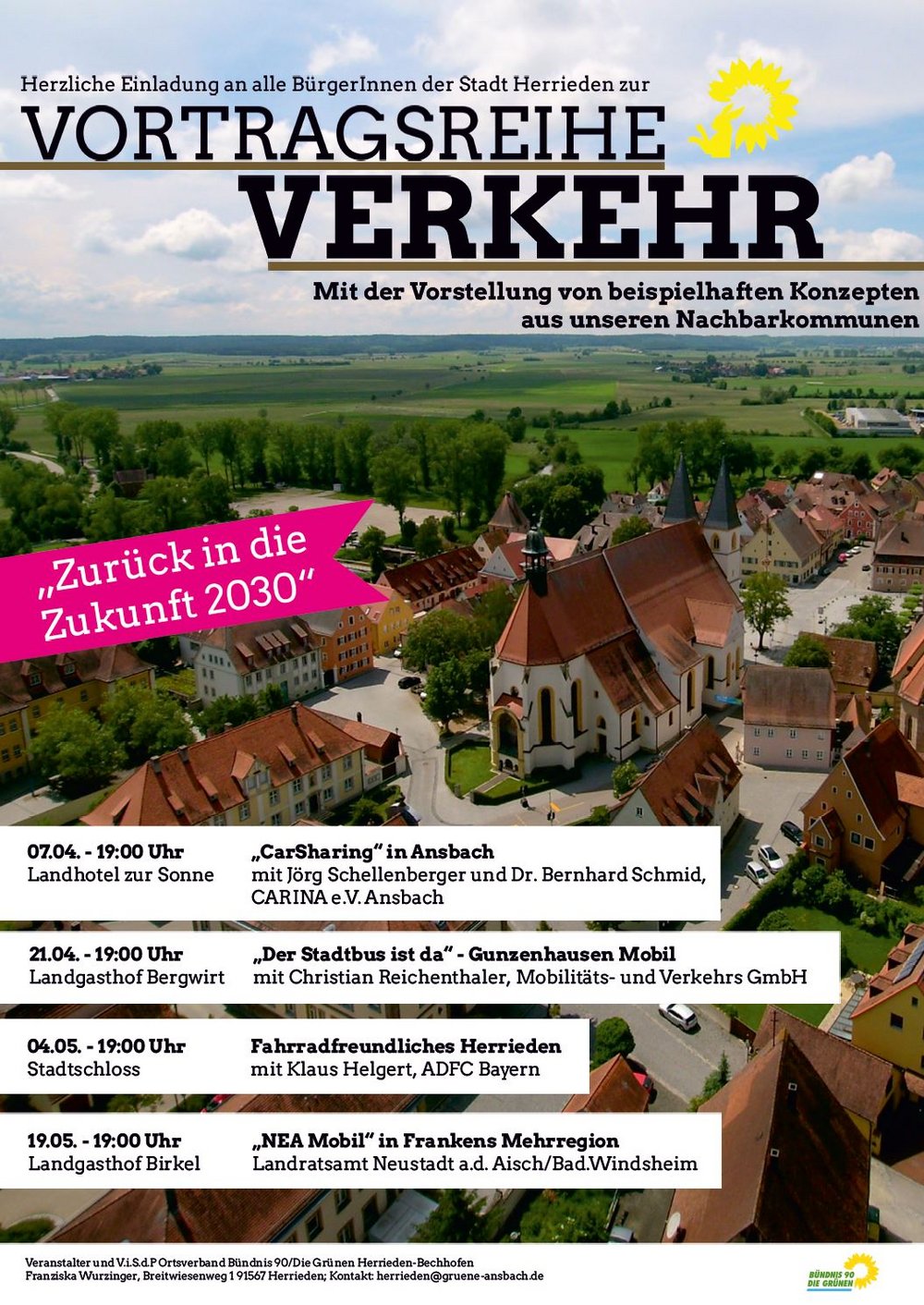 Herzliche Einladung an alle BürgerInnen der Stadt Herrieden zur

VORTRAGSREIHE

VERKEHR

Mit der Vorstellung von beispielhaften Konzepten aus unseren Nachbarkommunen

„Zurück in die Zukunft 2030“

07.04. - 19:00 Uhr
Landhotel zur Sonne

„CarSharing“ in Ansbach
mit Jörg Schellenberger und Dr. Bernhard Schmid, CARINA e.V. Ansbach

21.04. - 19:00 Uhr
Landgasthof Bergwirt

„Der Stadtbus ist da“ - Gunzenhausen Mobil
mit Christian Reichenthaler, Mobilitäts- und Verkehrs GmbH

04.05. - 19:00 Uhr
Stadtschloss

Fahrradfreundliches Herrieden
mit Klaus Helgert, ADFC Bayern

19.05. - 19:00 Uhr
Landgasthof Birkel

„NEA Mobil“ in Frankens Mehrregion
Landratsamt Neustadt a.d. Aisch/Bad.Windsheim

Veranstalter und V.i.S.d.P Ortsverband Bündnis 90/Die Grünen Herrieden-Bechhofen
Franziska Wurzinger, Breitwiesenweg 1 91567 Herrieden; Kontakt: herrieden@gruene-ansbach.de

BÜNDNIS 90
DIE GRÜNEN